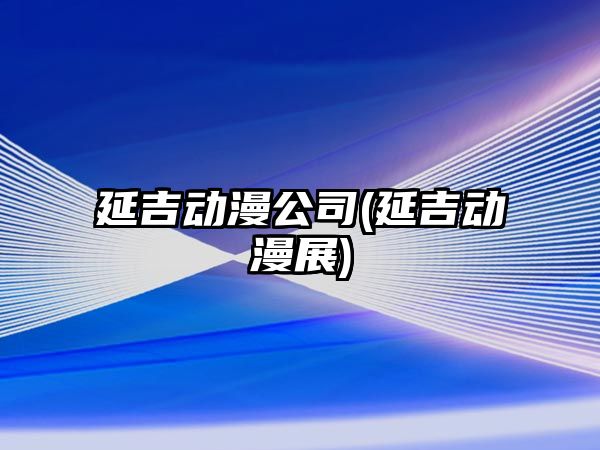 延吉动漫公司(延吉动漫展)